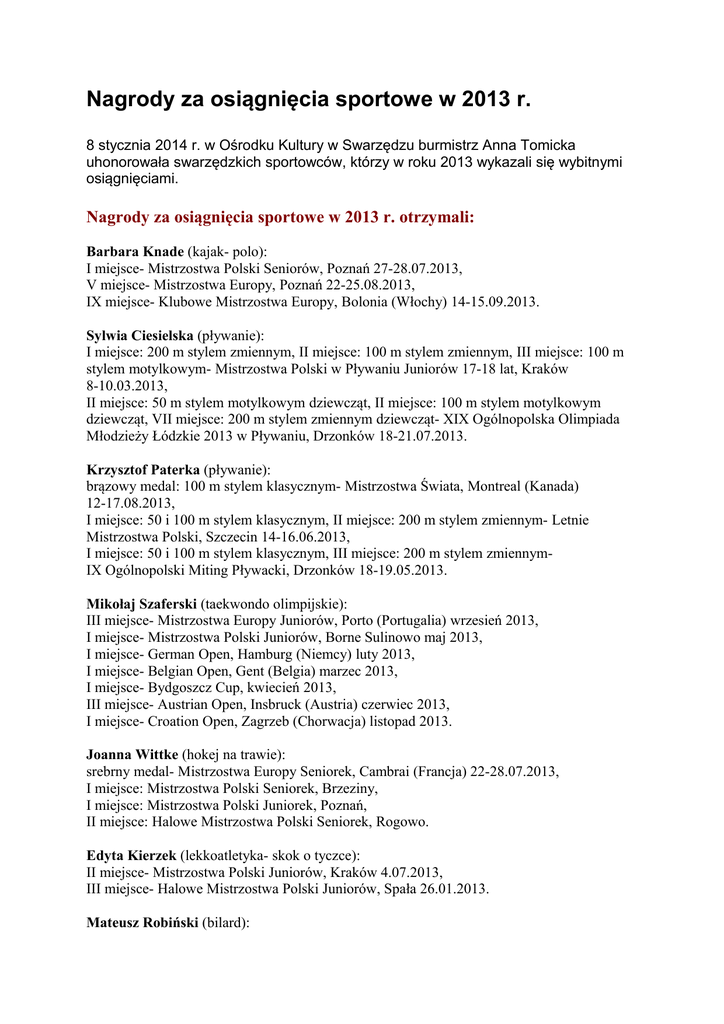 Nagrody za osiągnięcia sportowe w 2013 r.

8 stycznia 2014 r. w Ośrodku Kultury w Swarzędzu burmistrz Anna Tomicka uhonorowała swarzędzkich sportowców, którzy w roku 2013 wykazali się wybitnymi osiągnięciami.

Nagrody za osiągnięcia sportowe w 2013 r. otrzymali:

Barbara Knade (kajak- polo):
I miejsce- Mistrzostwa Polski Seniorów, Poznań 27-28.07.2013,
V miejsce- Mistrzostwa Europy, Poznań 22-25.08.2013,
IX miejsce- Klubowe Mistrzostwa Europy, Bolonia (Włochy) 14-15.09.2013.

Sylwia Ciesielska (pływanie):
I miejsce: 200 m stylem zmiennym, II miejsce: 100 m stylem zmiennym, III miejsce: 100 m stylem motylkowym- Mistrzostwa Polski w Pływaniu Juniorów 17-18 lat, Kraków 8-10.03.2013,
II miejsce: 50 m stylem motylkowym dziewcząt, II miejsce: 100 m stylem motylkowym dziewcząt, VII miejsce: 200 m stylem zmiennym dziewcząt- XIX Ogólnopolska Olimpiada Młodzieży Łódzkie 2013 w Pływaniu, Drzonków 18-21.07.2013.

Krzysztof Paterka (pływanie):
brązowy medal: 100 m stylem klasycznym- Mistrzostwa Świata, Montreal (Kanada) 12-17.08.2013,
I miejsce: 50 i 100 m stylem klasycznym, II miejsce: 200 m stylem zmiennym- Letnie Mistrzostwa Polski, Szczecin 14-16.06.2013,
I miejsce: 50 i 100 m stylem klasycznym, III miejsce: 200 m stylem zmiennym- IX Ogólnopolski Miting Pływacki, Drzonków 18-19.05.2013.

Mikołaj Szaferski (taekwondo olimpijskie):
III miejsce- Mistrzostwa Europy Juniorów, Porto (Portugalia) wrzesień 2013,
I miejsce- Mistrzostwa Polski Juniorów, Borne Sulinowo maj 2013,
I miejsce- German Open, Hamburg (Niemcy) luty 2013,
I miejsce- Belgian Open, Gent (Belgia) marzec 2013,
I miejsce- Bydgoszcz Cup, kwiecień 2013,
III miejsce- Austrian Open, Insbruck (Austria) czerwiec 2013,
I miejsce- Croation Open, Zagrzeb (Chorwacja) listopad 2013.

Joanna Wittke (hokej na trawie):
srebrny medal- Mistrzostwa Europy Seniorek, Cambrai (Francja) 22-28.07.2013,
I miejsce: Mistrzostwa Polski Seniorek, Brzeziny,
I miejsce: Mistrzostwa Polski Juniorek, Poznań,
II miejsce: Halowe Mistrzostwa Polski Seniorek, Rogowo.

Edyta Kierzek (lekkoatletyka- skok o tyczce):
II miejsce- Mistrzostwa Polski Juniorów, Kraków 4.07.2013,
III miejsce- Halowe Mistrzostwa Polski Juniorów, Spała 26.01.2013.

Mateusz Robiński (bilard):